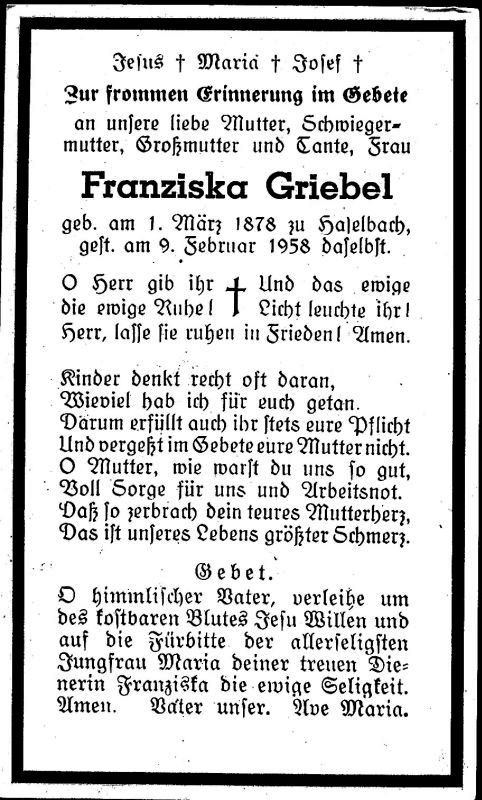 Jesus † Maria † Josef †

Zur frommen Erinnerung im Gebete an unsere liebe Mutter, Schwiegermutter, Großmutter und Tante, Frau

Franziska Griebel

geb. am 1. März 1878 zu Haselbach, gest. am 9. Februar 1958 daselbst.

O Herr gib ihr die ewige Ruhe! † Und das ewige Licht leuchte ihr! Herr, lasse sie ruhen in Frieden! Amen.

Kinder denkt recht oft daran,
Wieviel hab ich für euch getan.
Darum erfüllt auch ihr stets eure Pflicht
Und vergeßt im Gebete eure Mutter nicht.
O Mutter, wie warst du uns so gut,
Voll Sorge für uns und Arbeitsnot.
Daß so zerbrach dein teures Mutterherz,
Das ist unseres Lebens größter Schmerz.

Gebet.

O himmlischer Vater, verleihe um des kostbaren Blutes Jesu Willen und auf die Fürbitte der allerseligsten Jungfrau Maria deiner treuen Dienerin Franziska die ewige Seligkeit. Amen. Vater unser. Ave Maria.